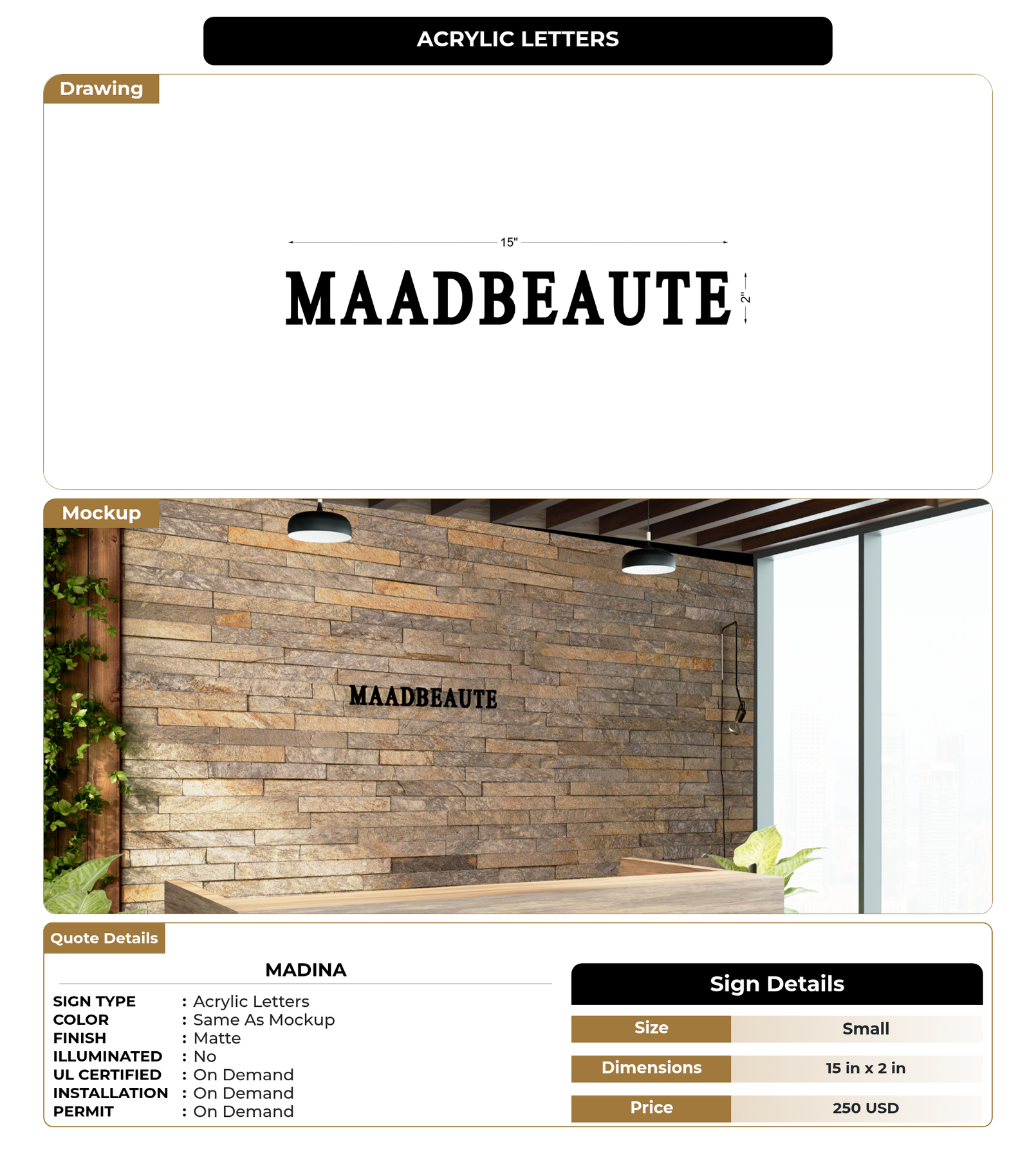 ACRYLIC LETTERS

Drawing

15"

MAADBEAUTE

2"

Mockup

MAADBEAUTE

Quote Details

MADINA

SIGN TYPE : Acrylic Letters
COLOR : Same As Mockup
FINISH : Matte
ILLUMINATED : No
UL CERTIFIED : On Demand
INSTALLATION : On Demand
PERMIT : On Demand

Sign Details

| Size | Small |
|---|---|
| Dimensions | 15 in x 2 in |
| Price | 250 USD |